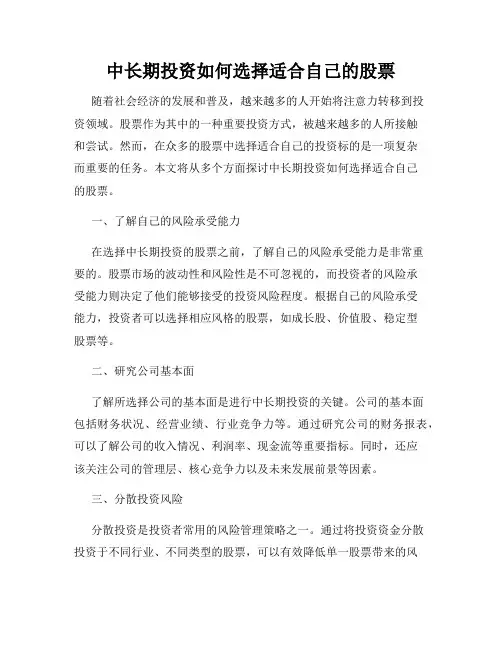 中长期投资如何选择适合自己的股票

随着社会经济的发展和普及，越来越多的人开始将注意力转移到投资领域。股票作为其中的一种重要投资方式，被越来越多的人所接触和尝试。然而，在众多的股票中选择适合自己的投资标的是一项复杂而重要的任务。本文将从多个方面探讨中长期投资如何选择适合自己的股票。

一、了解自己的风险承受能力

在选择中长期投资的股票之前，了解自己的风险承受能力是非常重要的。股票市场的波动性和风险性是不可忽视的，而投资者的风险承受能力则决定了他们能够接受的投资风险程度。根据自己的风险承受能力，投资者可以选择相应风格的股票，如成长股、价值股、稳定型股票等。

二、研究公司基本面

了解所选择公司的基本面是进行中长期投资的关键。公司的基本面包括财务状况、经营业绩、行业竞争力等。通过研究公司的财务报表，可以了解公司的收入情况、利润率、现金流等重要指标。同时，还应该关注公司的管理层、核心竞争力以及未来发展前景等因素。

三、分散投资风险

分散投资是投资者常用的风险管理策略之一。通过将投资资金分散投资于不同行业、不同类型的股票，可以有效降低单一股票带来的风